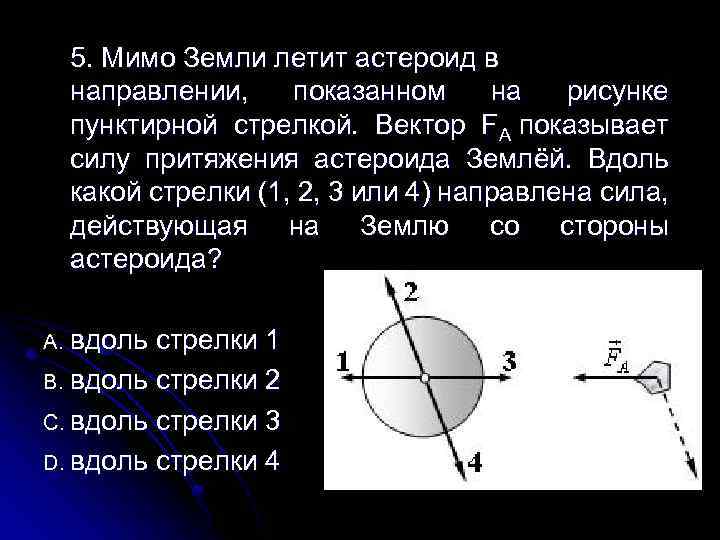 5. Мимо Земли летит астероид в направлении, показанном на рисунке пунктирной стрелкой. Вектор $F_A$ показывает силу притяжения астероида Землёй. Вдоль какой стрелки (1, 2, 3 или 4) направлена сила, действующая на Землю со стороны астероида?

A. вдоль стрелки 1
B. вдоль стрелки 2
C. вдоль стрелки 3
D. вдоль стрелки 4

2
1
3
4
$\vec{F}_A$